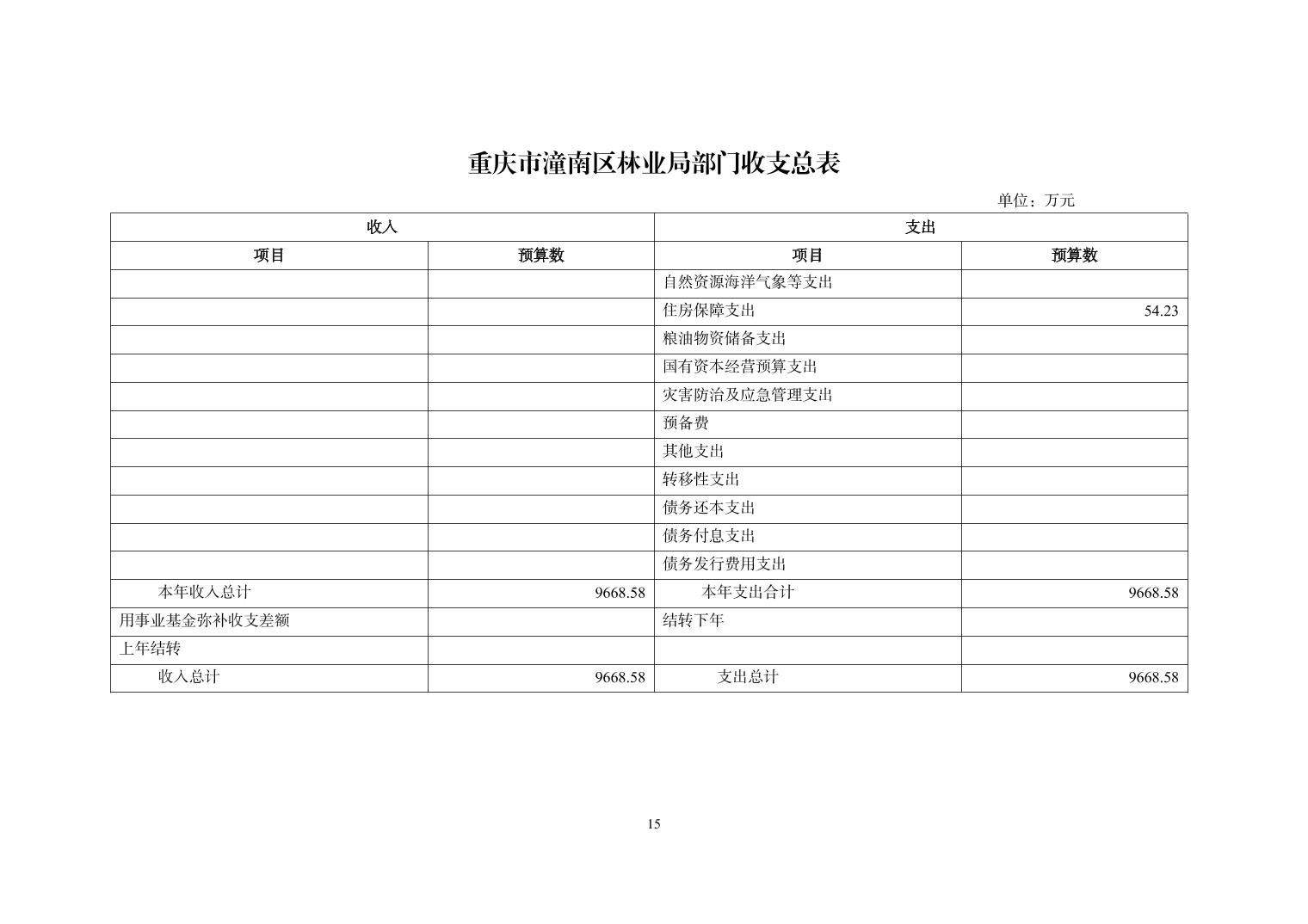 重庆市潼南区林业局部门收支总表

单位：万元

| 收入 |  | 支出 |  |
|---|---|---|---|
| 项目 | 预算数 | 项目 | 预算数 |
|  |  | 自然资源海洋气象等支出 |  |
|  |  | 住房保障支出 | 54.23 |
|  |  | 粮油物资储备支出 |  |
|  |  | 国有资本经营预算支出 |  |
|  |  | 灾害防治及应急管理支出 |  |
|  |  | 预备费 |  |
|  |  | 其他支出 |  |
|  |  | 转移性支出 |  |
|  |  | 债务还本支出 |  |
|  |  | 债务付息支出 |  |
|  |  | 债务发行费用支出 |  |
| 本年收入总计 | 9668.58 | 本年支出合计 | 9668.58 |
| 用事业基金弥补收支差额 |  | 结转下年 |  |
| 上年结转 |  |  |  |
| 收入总计 | 9668.58 | 支出总计 | 9668.58 |

15